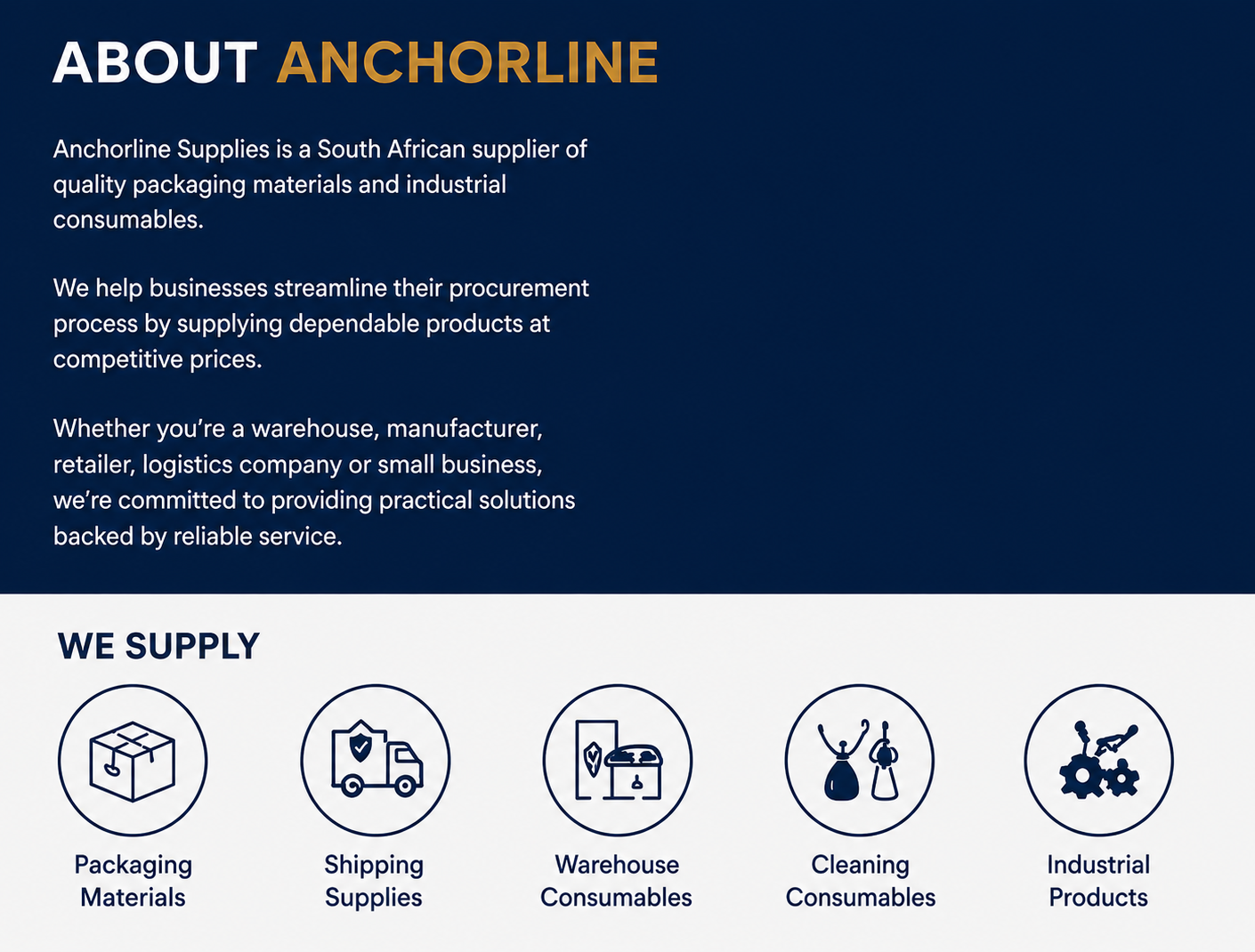 ABOUT ANCHORLINE

Anchorline Supplies is a South African supplier of quality packaging materials and industrial consumables.

We help businesses streamline their procurement process by supplying dependable products at competitive prices.

Whether you're a warehouse, manufacturer, retailer, logistics company or small business, we're committed to providing practical solutions backed by reliable service.

WE SUPPLY

Packaging
Materials

Shipping
Supplies

Warehouse
Consumables

Cleaning
Consumables

Industrial
Products